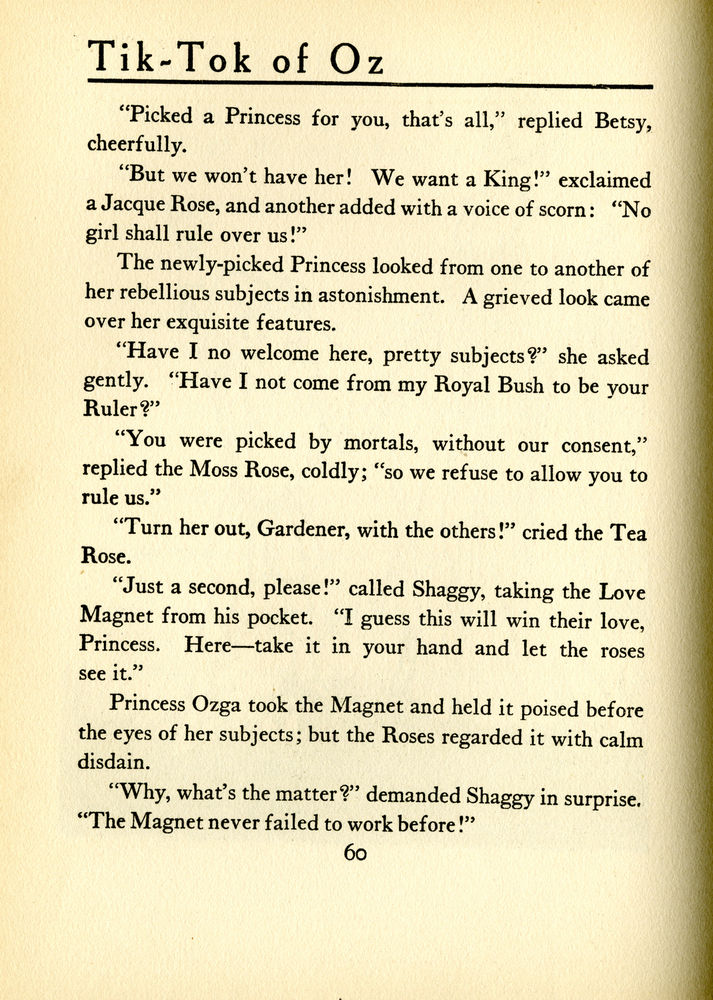 Tik-Tok of Oz

"Picked a Princess for you, that's all," replied Betsy, cheerfully.

"But we won't have her! We want a King!" exclaimed a Jacque Rose, and another added with a voice of scorn: "No girl shall rule over us!"

The newly-picked Princess looked from one to another of her rebellious subjects in astonishment. A grieved look came over her exquisite features.

"Have I no welcome here, pretty subjects?" she asked gently. "Have I not come from my Royal Bush to be your Ruler?"

"You were picked by mortals, without our consent," replied the Moss Rose, coldly; "so we refuse to allow you to rule us."

"Turn her out, Gardener, with the others!" cried the Tea Rose.

"Just a second, please!" called Shaggy, taking the Love Magnet from his pocket. "I guess this will win their love, Princess. Here—take it in your hand and let the roses see it."

Princess Ozga took the Magnet and held it poised before the eyes of her subjects; but the Roses regarded it with calm disdain.

"Why, what's the matter?" demanded Shaggy in surprise. "The Magnet never failed to work before!"

60